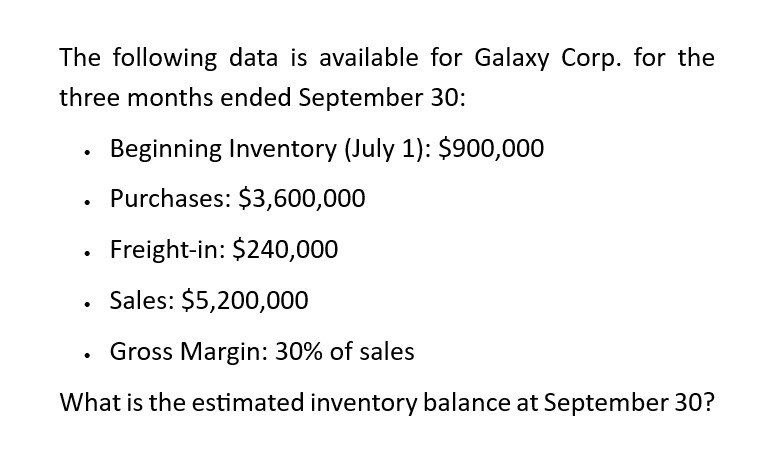 The following data is available for Galaxy Corp. for the three months ended September 30:

• Beginning Inventory (July 1): $900,000
• Purchases: $3,600,000
• Freight-in: $240,000
• Sales: $5,200,000
• Gross Margin: 30% of sales

What is the estimated inventory balance at September 30?